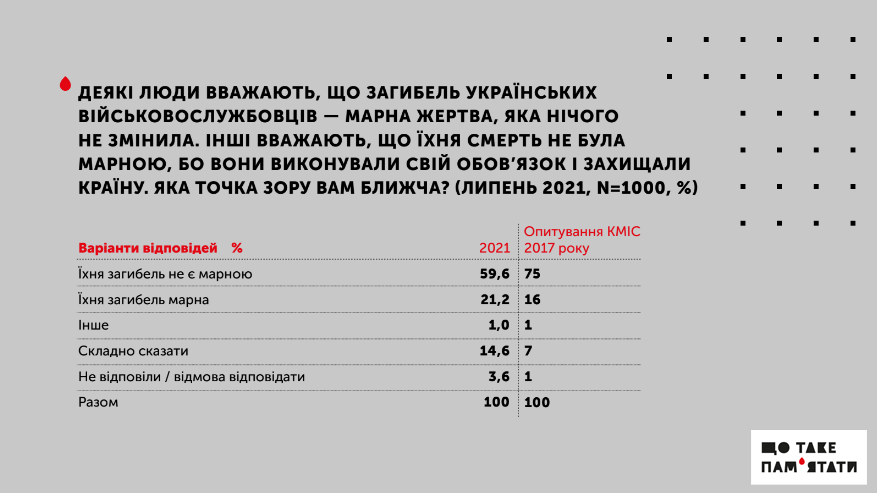 ДЕЯКІ ЛЮДИ ВВАЖАЮТЬ, ЩО ЗАГИБЕЛЬ УКРАЇНСЬКИХ ВІЙСЬКОВОСЛУЖБОВЦІВ — МАРНА ЖЕРТВА, ЯКА НІЧОГО НЕ ЗМІНИЛА. ІНШІ ВВАЖАЮТЬ, ЩО ЇХНЯ СМЕРТЬ НЕ БУЛА МАРНОЮ, БО ВОНИ ВИКОНУВАЛИ СВІЙ ОБОВ'ЯЗОК І ЗАХИЩАЛИ КРАЇНУ. ЯКА ТОЧКА ЗОРУ ВАМ БЛИЖЧА? (ЛИПЕНЬ 2021, N=1000, %)

| Варіанти відповідей % | 2021 | Опитування КМІС 2017 року |
|---|---|---|
| Їхня загибель не є марною | 59,6 | 75 |
| Їхня загибель марна | 21,2 | 16 |
| Інше | 1,0 | 1 |
| Складно сказати | 14,6 | 7 |
| Не відповіли / відмова відповідати | 3,6 | 1 |
| Разом | 100 | 100 |

ЩО ТАКЕ ПАМ'ЯТАТИ